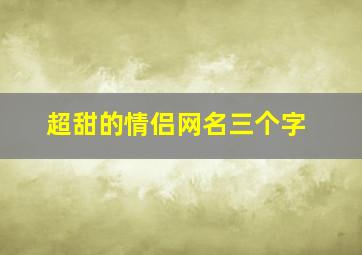 超甜的情侣网名三个字